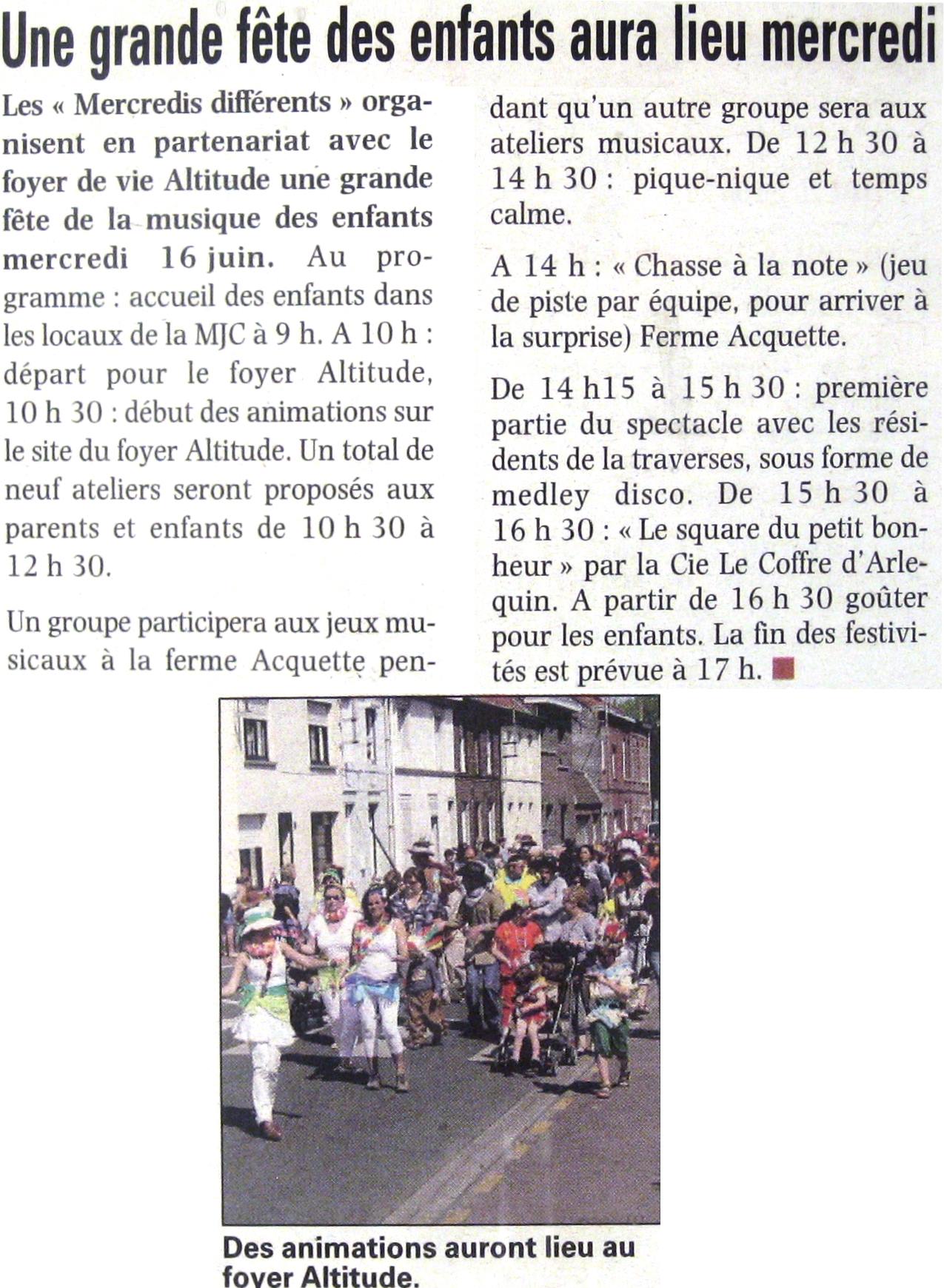 Une grande fête des enfants aura lieu mercredi

Les « Mercredis différents » organisent en partenariat avec le foyer de vie Altitude une grande fête de la musique des enfants mercredi 16 juin. Au programme : accueil des enfants dans les locaux de la MJC à 9 h. A 10 h : départ pour le foyer Altitude, 10 h 30 : début des animations sur le site du foyer Altitude. Un total de neuf ateliers seront proposés aux parents et enfants de 10 h 30 à 12 h 30.

Un groupe participera aux jeux musicaux à la ferme Acquette pendant qu'un autre groupe sera aux ateliers musicaux. De 12 h 30 à 14 h 30 : pique-nique et temps calme.

A 14 h : « Chasse à la note » (jeu de piste par équipe, pour arriver à la surprise) Ferme Acquette.

De 14 h15 à 15 h 30 : première partie du spectacle avec les résidents de la traverses, sous forme de medley disco. De 15 h 30 à 16 h 30 : « Le square du petit bonheur » par la Cie Le Coffre d'Arlequin. A partir de 16 h 30 goûter pour les enfants. La fin des festivités est prévue à 17 h.

Des animations auront lieu au foyer Altitude.